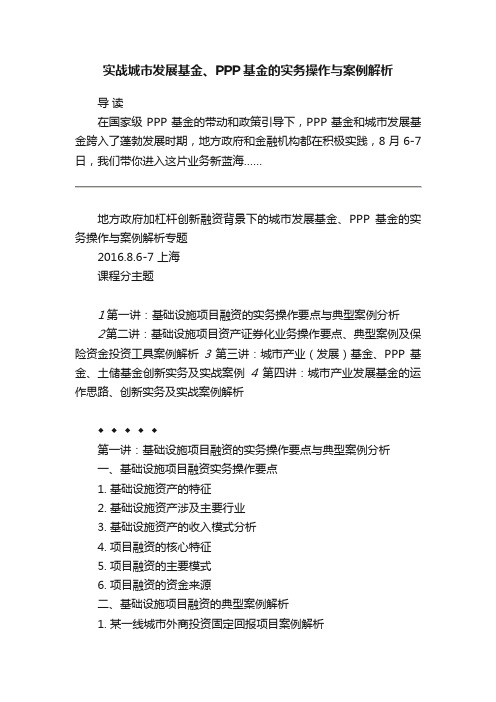 实战城市发展基金、PPP基金的实务操作与案例解析

导 读

在国家级 PPP 基金的带动和政策引导下，PPP 基金和城市发展基金跨入了蓬勃发展时期，地方政府和金融机构都在积极实践，8 月 6-7 日，我们带你进入这片业务新蓝海......

地方政府加杠杆创新融资背景下的城市发展基金、PPP 基金的实务操作与案例解析专题

2016.8.6-7 上海

课程分主题

1第一讲：基础设施项目融资的实务操作要点与典型案例分析

2第二讲：基础设施项目资产证券化业务操作要点、典型案例及保险资金投资工具案例解析 3 第三讲：城市产业（发展）基金、PPP 基金、土储基金创新实务及实战案例 4 第四讲：城市产业发展基金的运作思路、创新实务及实战案例解析

◆ ◆ ◆ ◆ ◆

第一讲：基础设施项目融资的实务操作要点与典型案例分析

一、基础设施项目融资实务操作要点

1. 基础设施资产的特征

2. 基础设施资产涉及主要行业

3. 基础设施资产的收入模式分析

4. 项目融资的核心特征

5. 项目融资的主要模式

6. 项目融资的资金来源

二、基础设施项目融资的典型案例解析

1. 某一线城市外商投资固定回报项目案例解析